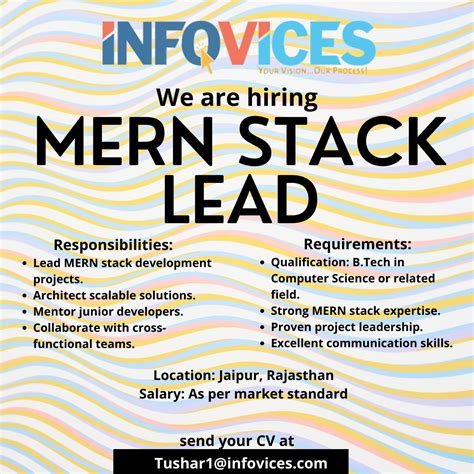 iNFOViCES
YOUR VISION...OUR PROCESS!

We are hiring
MERN STACK LEAD

Responsibilities:
• Lead MERN stack development projects.
• Architect scalable solutions.
• Mentor junior developers.
• Collaborate with cross-functional teams.

Requirements:
• Qualification: B.Tech in Computer Science or related field.
• Strong MERN stack expertise.
• Proven project leadership.
• Excellent communication skills.

Location: Jaipur, Rajasthan
Salary: As per market standard

send your CV at
Tushar1@infovices.com